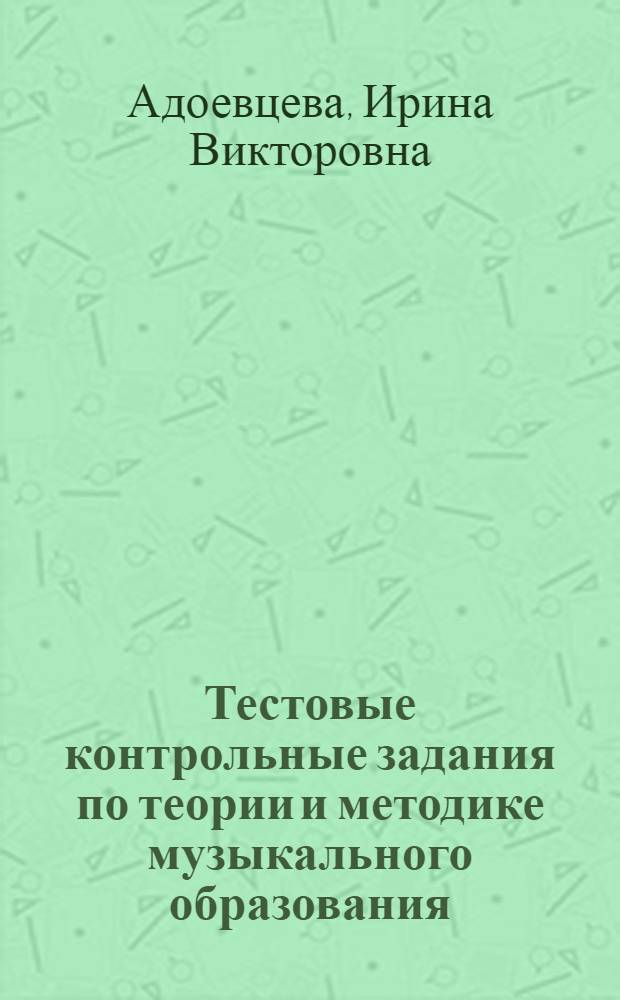 Адоевцева, Ирина Викторовна

Тестовые контрольные задания по теории и методике музыкального образования